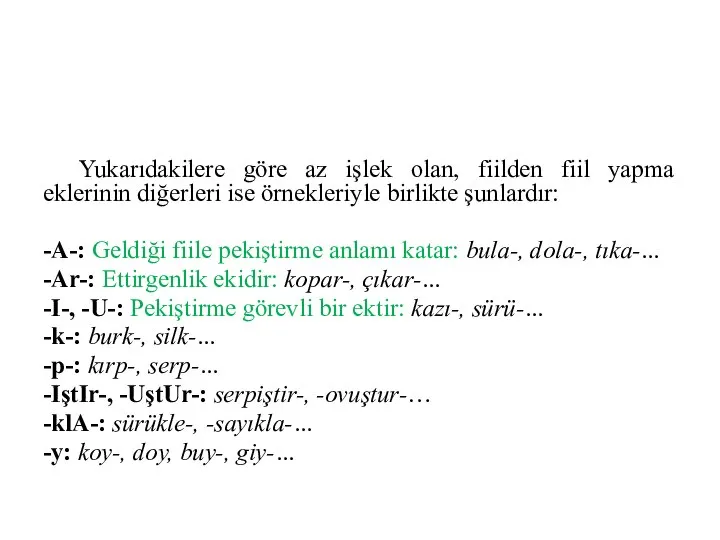 Yukarıdakilere göre az işlek olan, fiilden fiil yapma eklerinin diğerleri ise örnekleriyle birlikte şunlardır:

-A-: Geldiği fiile pekiştirme anlamı katar: bula-, dola-, tıka-…
-Ar-: Ettirgenlik ekidir: kopar-, çıkar-…
-I-, -U-: Pekiştirme görevli bir ektir: kazı-, sürü-…
-k-: burk-, silk-…
-p-: kırp-, serp-…
-IştIr-, -UştUr-: serpiştir-, -ovuştur-…
-klA-: sürükle-, -sayıkla-…
-y: koy-, doy, buy-, giy-…